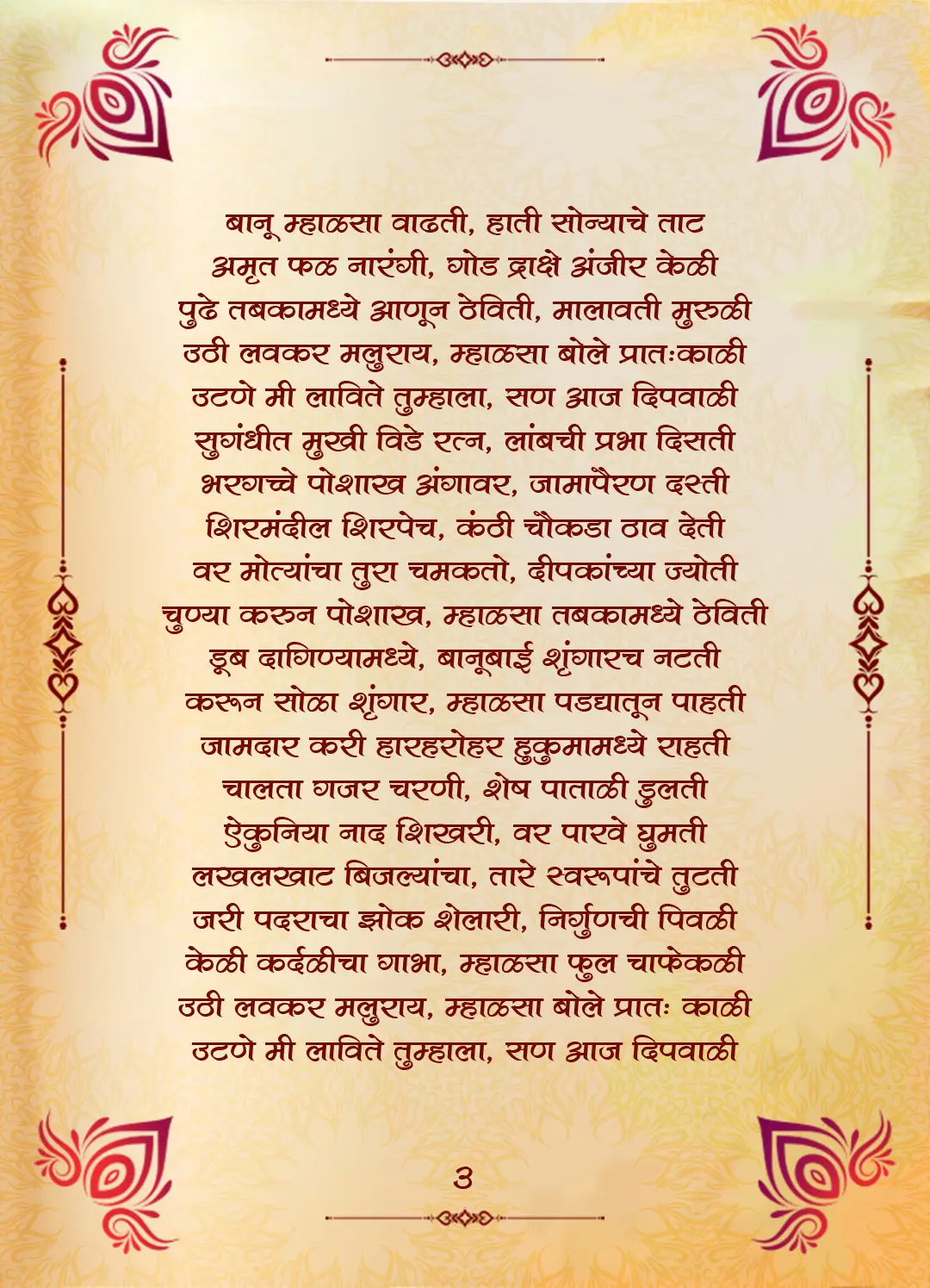 बानू म्हाळसा वाढती, हाती सोन्याचे ताट
अमृत फळ नारंगी, गोड द्राक्षे अंजीर केळी
पुढे तबकामध्ये आणून ठेविती, मालावती मुरुळी
उठी लवकर मलुराय, म्हाळसा बोले प्रातःकाळी
उटणे मी लाविते तुम्हाला, सण आज दिपवाळी
सुगंधीत मुखी विडे रत्न, लांबची प्रभा दिसती
भरगच्चे पोशाख अंगावर, जामापैरण दस्ती
शिरमंदील शिरपेच, कंठी चौकडा ठाव देती
वर मोत्यांचा तुरा चमकतो, दीपकांच्या ज्योती
चुण्या करुन पोशाख, म्हाळसा तबकामध्ये ठेविती
डूब दागिण्यामध्ये, बानूबाई शृंगारच नटती
करून सोळा शृंगार, म्हाळसा पडद्यातून पाहती
जामदार करी हारहरोहर हुकुमामध्ये राहती
चालता गजर चरणी, शेष पाताळी डुलती
ऐकुनिया नाद शिखरी, वर पारवे घुमती
लखलखाट बिजल्यांचा, तारे स्वरूपांचे तुटती
जरी पदराचा झोक शेलारी, निर्गुणची पिवळी
केळी कर्दळीचा गाभा, म्हाळसा फुल चाफेकळी
उठी लवकर मलुराय, म्हाळसा बोले प्रातः काळी
उटणे मी लाविते तुम्हाला, सण आज दिपवाळी

3